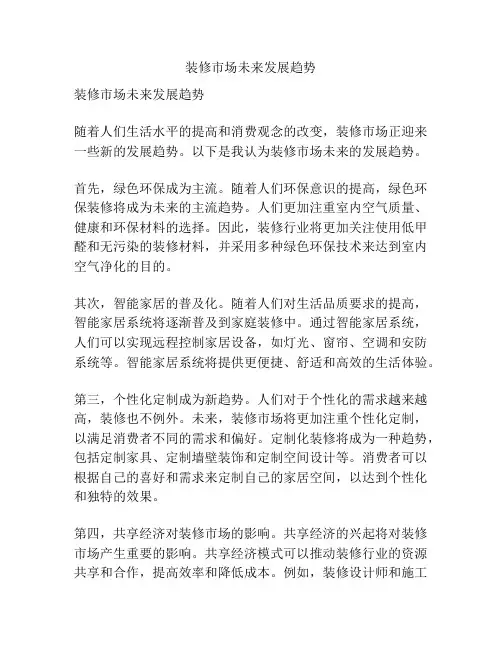 装修市场未来发展趋势

装修市场未来发展趋势

随着人们生活水平的提高和消费观念的改变，装修市场正迎来一些新的发展趋势。以下是我认为装修市场未来的发展趋势。

首先，绿色环保成为主流。随着人们环保意识的提高，绿色环保装修将成为未来的主流趋势。人们更加注重室内空气质量、健康和环保材料的选择。因此，装修行业将更加关注使用低甲醛和无污染的装修材料，并采用多种绿色环保技术来达到室内空气净化的目的。

其次，智能家居的普及化。随着人们对生活品质要求的提高，智能家居系统将逐渐普及到家庭装修中。通过智能家居系统，人们可以实现远程控制家居设备，如灯光、窗帘、空调和安防系统等。智能家居系统将提供更便捷、舒适和高效的生活体验。

第三，个性化定制成为新趋势。人们对于个性化的需求越来越高，装修也不例外。未来，装修市场将更加注重个性化定制，以满足消费者不同的需求和偏好。定制化装修将成为一种趋势，包括定制家具、定制墙壁装饰和定制空间设计等。消费者可以根据自己的喜好和需求来定制自己的家居空间，以达到个性化和独特的效果。

第四，共享经济对装修市场的影响。共享经济的兴起将对装修市场产生重要的影响。共享经济模式可以推动装修行业的资源共享和合作，提高效率和降低成本。例如，装修设计师和施工